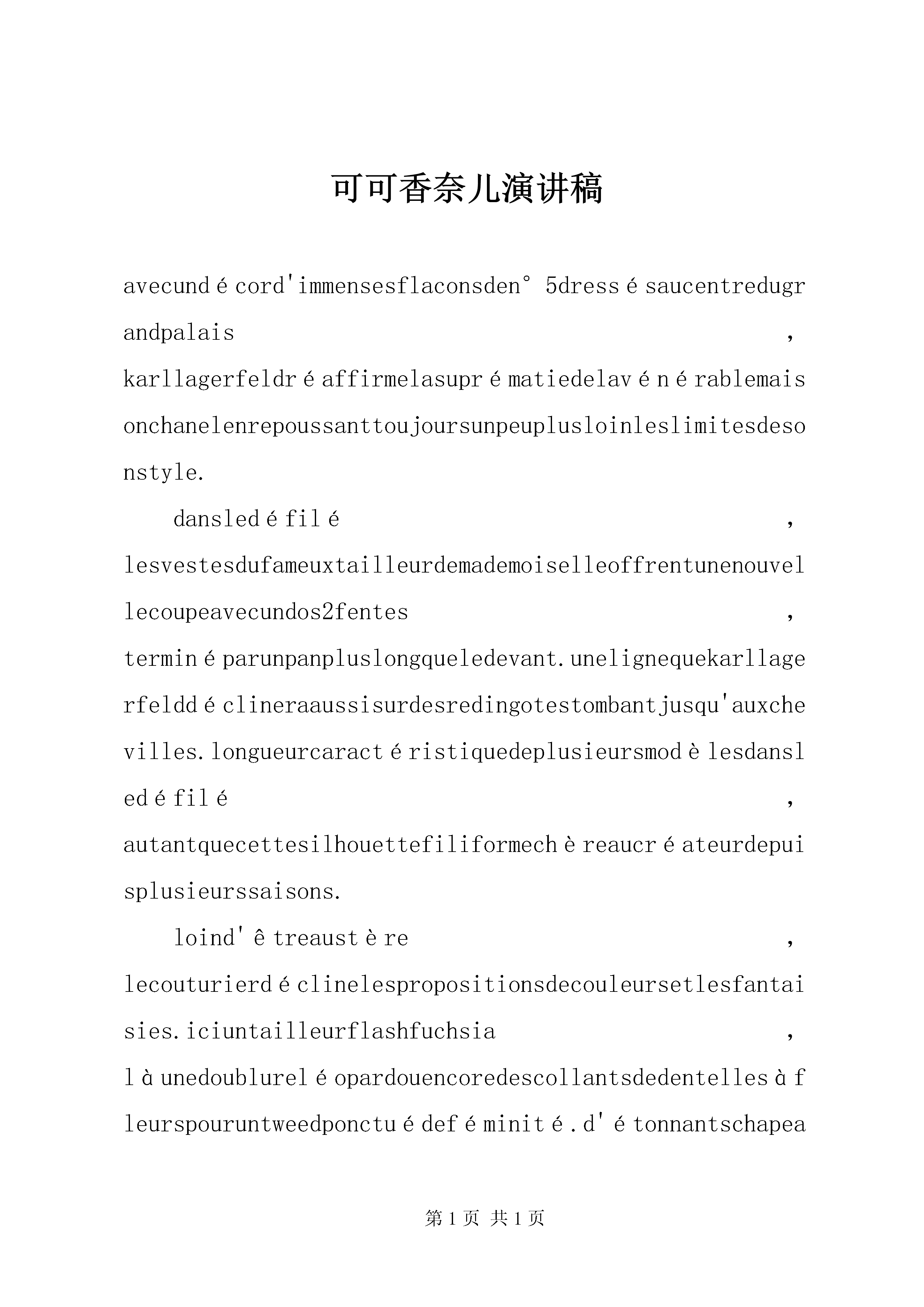 可可香奈儿演讲稿

avecundécord'immensesflaconsden°5dressésaucentredugrandpalais，karllagerfeldréaffirmelasuprématiedelavénérablemaisonchanelenrepoussanttoujoursunpeuplusloinleslimitesdesonstyle.

dansledéfilé，lesvestesdufameuxtailleurdemademoiselleoffrentunenouvellecoupeavecundos2fentes，terminéparunpanpluslongqueledevant.unelignequekarllagerfelddéclineraaussisurdesredingotestombantjusqu'auxchevilles.longueurcaractéristiquedeplusieursmodèlesdansledéfilé，autantquecettesilhouettefiliformechèreaucréateurdepuisplusieurssaisons.

loind'êtreaustère，lecouturierdéclinelespropositionsdecouleursetlesfantaisies.iciuntailleurflashfuchsia，làunedoublureléopardouencoredescollantsdedentellesàfleurspouruntweedponctuédeféminité.d'étonnantschapea

第1页 共1页